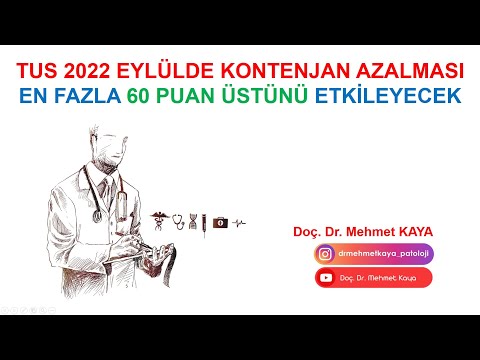 TUS 2022 EYLÜLDE KONTENJAN AZALMASI
EN FAZLA 60 PUAN ÜSTÜNÜ ETKİLEYECEK

Doç. Dr. Mehmet KAYA

drmehmetkaya_patoloji

Doç. Dr. Mehmet Kaya